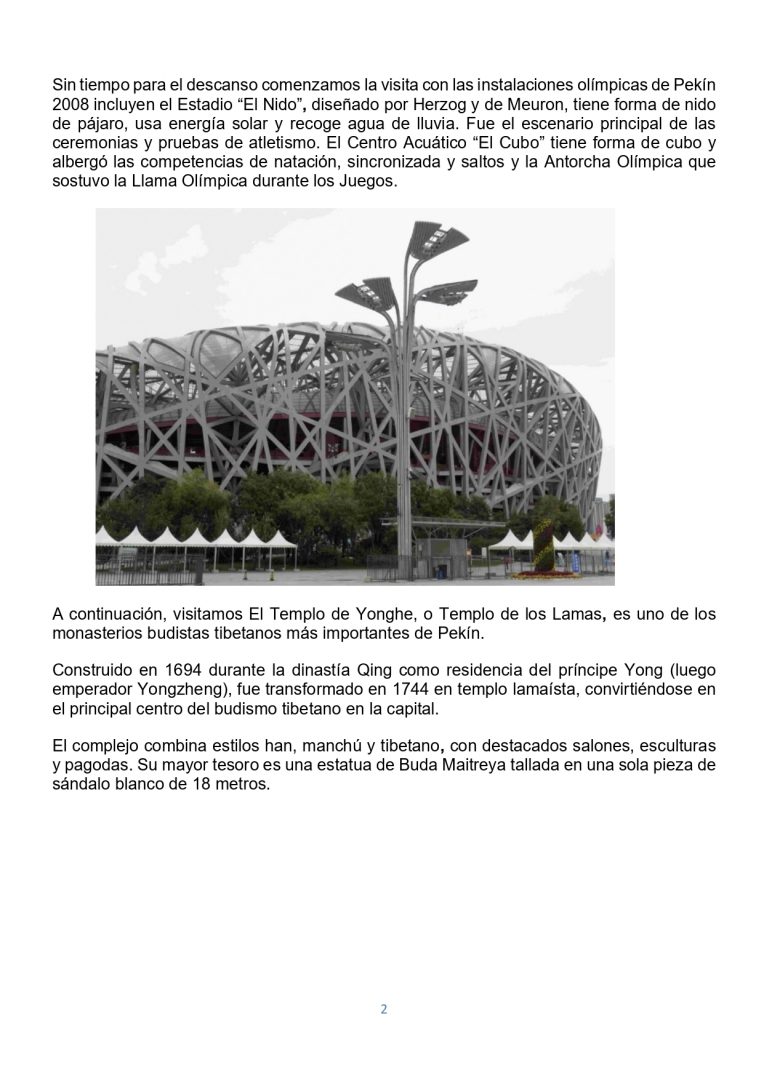 Sin tiempo para el descanso comenzamos la visita con las instalaciones olímpicas de Pekín 2008 incluyen el Estadio “El Nido”, diseñado por Herzog y de Meuron, tiene forma de nido de pájaro, usa energía solar y recoge agua de lluvia. Fue el escenario principal de las ceremonias y pruebas de atletismo. El Centro Acuático “El Cubo” tiene forma de cubo y albergó las competencias de natación, sincronizada y saltos y la Antorcha Olímpica que sostuvo la Llama Olímpica durante los Juegos.

A continuación, visitamos El Templo de Yonghe, o Templo de los Lamas, es uno de los monasterios budistas tibetanos más importantes de Pekín.

Construido en 1694 durante la dinastía Qing como residencia del príncipe Yong (luego emperador Yongzheng), fue transformado en 1744 en templo lamaísta, convirtiéndose en el principal centro del budismo tibetano en la capital.

El complejo combina estilos han, manchú y tibetano, con destacados salones, esculturas y pagodas. Su mayor tesoro es una estatua de Buda Maitreya tallada en una sola pieza de sándalo blanco de 18 metros.

2